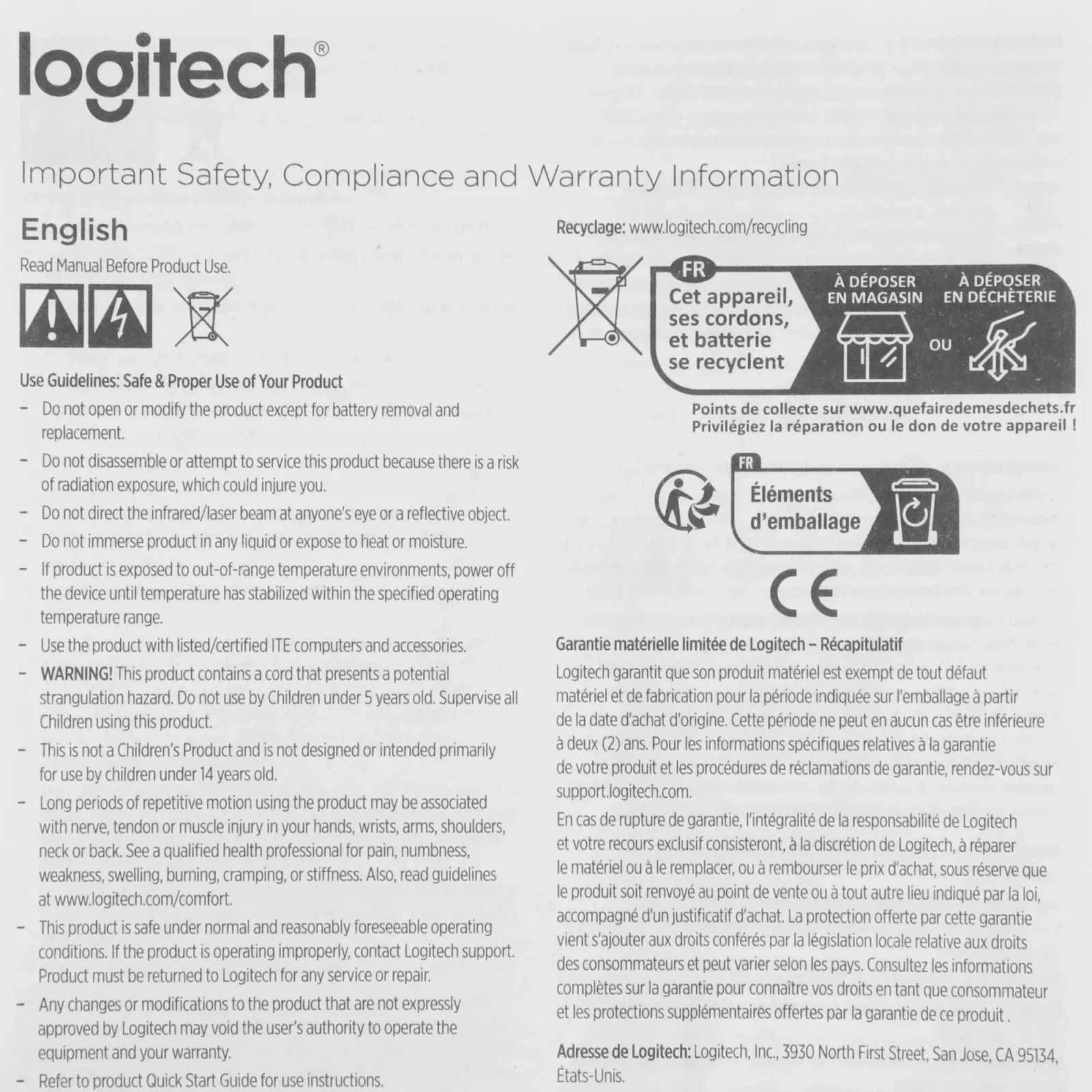 logitech®

Important Safety, Compliance and Warranty Information

English

Read Manual Before Product Use.

Use Guidelines: Safe & Proper Use of Your Product

- Do not open or modify the product except for battery removal and replacement.
- Do not disassemble or attempt to service this product because there is a risk of radiation exposure, which could injure you.
- Do not direct the infrared/laser beam at anyone's eye or a reflective object.
- Do not immerse product in any liquid or expose to heat or moisture.
- If product is exposed to out-of-range temperature environments, power off the device until temperature has stabilized within the specified operating temperature range.
- Use the product with listed/certified ITE computers and accessories.
- WARNING! This product contains a cord that presents a potential strangulation hazard. Do not use by Children under 5 years old. Supervise all Children using this product.
- This is not a Children's Product and is not designed or intended primarily for use by children under 14 years old.
- Long periods of repetitive motion using the product may be associated with nerve, tendon or muscle injury in your hands, wrists, arms, shoulders, neck or back. See a qualified health professional for pain, numbness, weakness, swelling, burning, cramping, or stiffness. Also, read guidelines at www.logitech.com/comfort.
- This product is safe under normal and reasonably foreseeable operating conditions. If the product is operating improperly, contact Logitech support. Product must be returned to Logitech for any service or repair.
- Any changes or modifications to the product that are not expressly approved by Logitech may void the user's authority to operate the equipment and your warranty.
- Refer to product Quick Start Guide for use instructions.

Recyclage: www.logitech.com/recycling

FR
Cet appareil, ses cordons, et batterie se recyclent
À DÉPOSER EN MAGASIN
OU
À DÉPOSER EN DÉCHÈTERIE

Points de collecte sur www.quefairedemesdechets.fr
Privilégiez la réparation ou le don de votre appareil !

FR
Éléments d'emballage

CE

Garantie matérielle limitée de Logitech – Récapitulatif

Logitech garantit que son produit matériel est exempt de tout défaut matériel et de fabrication pour la période indiquée sur l'emballage à partir de la date d'achat d'origine. Cette période ne peut en aucun cas être inférieure à deux (2) ans. Pour les informations spécifiques relatives à la garantie de votre produit et les procédures de réclamations de garantie, rendez-vous sur support.logitech.com.

En cas de rupture de garantie, l'intégralité de la responsabilité de Logitech et votre recours exclusif consisteront, à la discrétion de Logitech, à réparer le matériel ou à le remplacer, ou à rembourser le prix d'achat, sous réserve que le produit soit renvoyé au point de vente ou à tout autre lieu indiqué par la loi, accompagné d'un justificatif d'achat. La protection offerte par cette garantie vient s'ajouter aux droits conférés par la législation locale relative aux droits des consommateurs et peut varier selon les pays. Consultez les informations complètes sur la garantie pour connaître vos droits en tant que consommateur et les protections supplémentaires offertes par la garantie de ce produit .

Adresse de Logitech: Logitech, Inc., 3930 North First Street, San Jose, CA 95134, États-Unis.